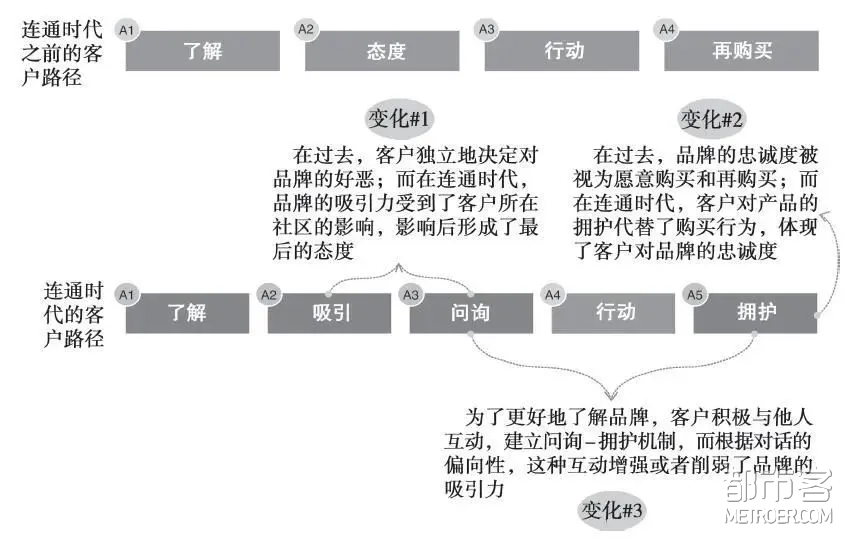 连通时代之前的客户路径

A1 了解

A2 态度

A3 行动

A4 再购买

变化#1

在过去，客户独立地决定对品牌的好恶；而在连通时代，品牌的吸引力受到了客户所在社区的影响，影响后形成了最后的态度

变化#2

在过去，品牌的忠诚度被视为愿意购买和再购买；而在连通时代，客户对产品的拥护代替了购买行为，体现了客户对品牌的忠诚度

连通时代的客户路径

A1 了解

A2 吸引

A3 问询

A4 行动

A5 拥护

为了更好地了解品牌，客户积极与他人互动，建立问询–拥护机制，而根据对话的偏向性，这种互动增强或者削弱了品牌的吸引力

变化#3

都市客
METROER.COM